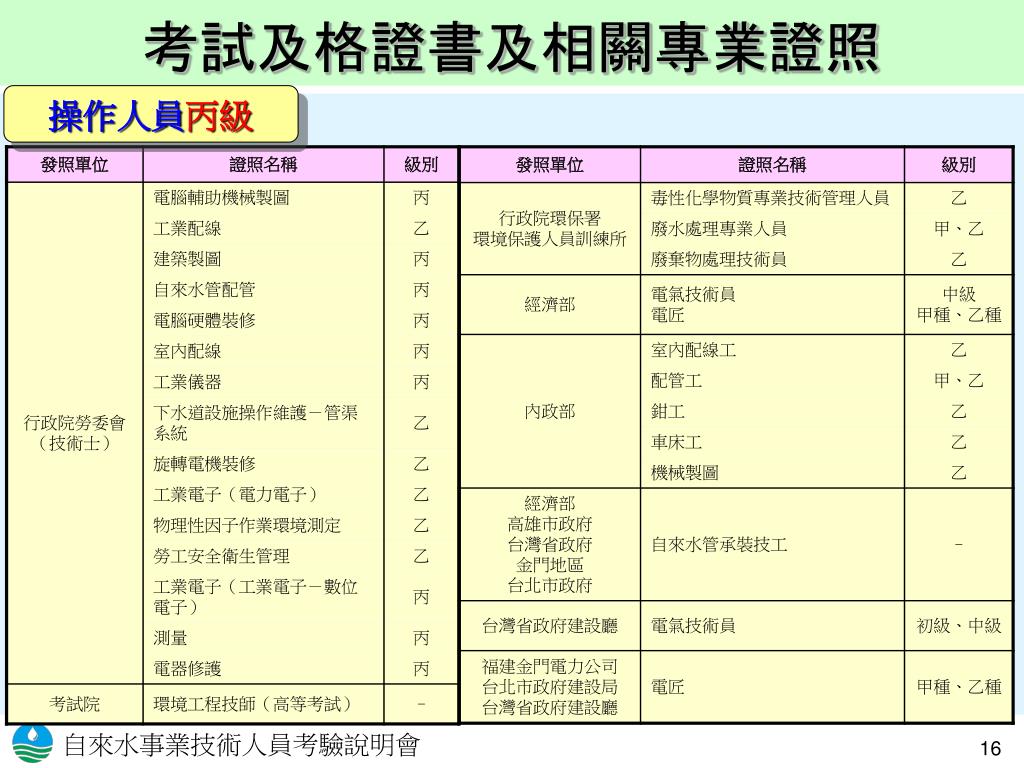 考試及格證書及相關專業證照

操作人員丙級

| 發照單位 | 證照名稱 | 級別 |
|---|---|---|
| 行政院勞委會（技術士） | 電腦輔助機械製圖 | 丙 |
| | 工業配線 | 乙 |
| | 建築製圖 | 丙 |
| | 自來水管配管 | 丙 |
| | 電腦硬體裝修 | 丙 |
| | 室內配線 | 丙 |
| | 工業儀器 | 丙 |
| | 下水道設施操作維護－管渠系統 | 乙 |
| | 旋轉電機裝修 | 乙 |
| | 工業電子（電力電子） | 乙 |
| | 物理性因子作業環境測定 | 乙 |
| | 勞工安全衛生管理 | 乙 |
| | 工業電子（工業電子－數位電子） | 丙 |
| | 測量 | 丙 |
| | 電器修護 | 丙 |
| 考試院 | 環境工程技師（高等考試） | - |

| 發照單位 | 證照名稱 | 級別 |
|---|---|---|
| 行政院環保署 環境保護人員訓練所 | 毒性化學物質專業技術管理人員 | 乙 |
| | 廢水處理專業人員 | 甲、乙 |
| | 廢棄物處理技術員 | 乙 |
| 經濟部 | 電氣技術員 電匠 | 中級 甲種、乙種 |
| 內政部 | 室內配線工 | 乙 |
| | 配管工 | 甲、乙 |
| | 鉗工 | 乙 |
| | 車床工 | 乙 |
| | 機械製圖 | 乙 |
| 經濟部 高雄市政府 台灣省政府 金門地區 台北市政府 | 自來水管承裝技工 | - |
| 台灣省政府建設廳 | 電氣技術員 | 初級、中級 |
| 福建金門電力公司 台北市政府建設局 台灣省政府建設廳 | 電匠 | 甲種、乙種 |

自來水事業技術人員考驗說明會

16